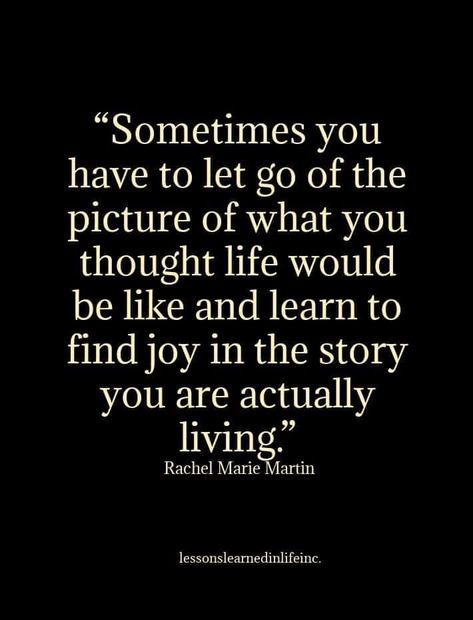 “Sometimes you have to let go of the picture of what you thought life would be like and learn to find joy in the story you are actually living.”
Rachel Marie Martin

lessonslearnedinlifeinc.